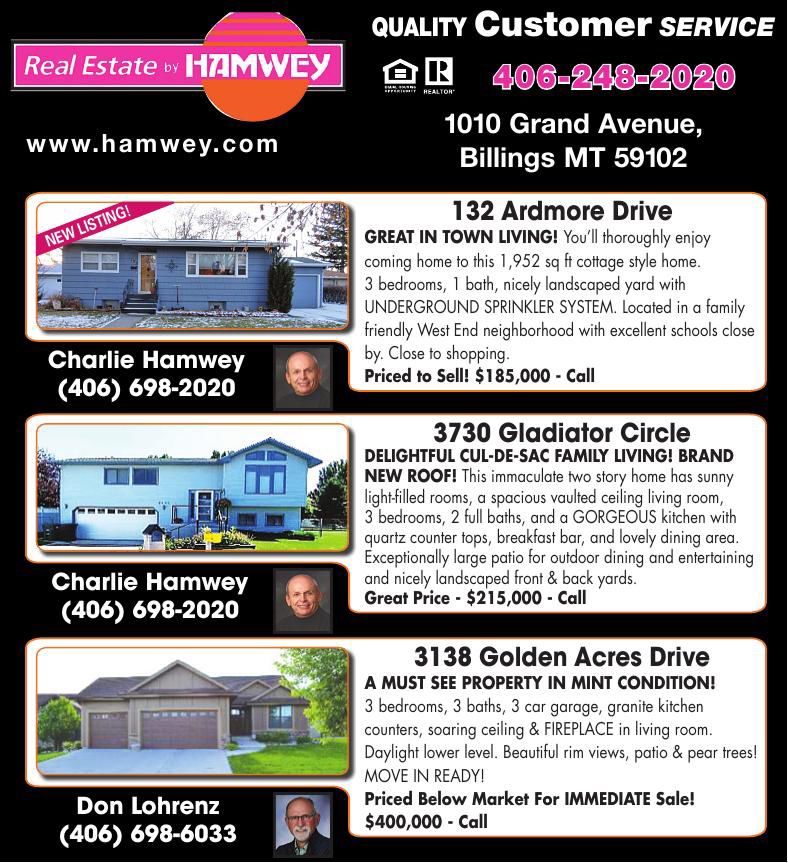 Real Estate by HAMWEY

www.hamwey.com

QUALITY Customer SERVICE

EQUAL HOUSING OPPORTUNITY REALTOR®

406-248-2020

1010 Grand Avenue, Billings MT 59102

NEW LISTING!

132 Ardmore Drive

GREAT IN TOWN LIVING! You'll thoroughly enjoy coming home to this 1,952 sq ft cottage style home. 3 bedrooms, 1 bath, nicely landscaped yard with UNDERGROUND SPRINKLER SYSTEM. Located in a family friendly West End neighborhood with excellent schools close by. Close to shopping.

Priced to Sell! $185,000 - Call

Charlie Hamwey
(406) 698-2020

3730 Gladiator Circle

DELIGHTFUL CUL-DE-SAC FAMILY LIVING! BRAND NEW ROOF! This immaculate two story home has sunny light-filled rooms, a spacious vaulted ceiling living room, 3 bedrooms, 2 full baths, and a GORGEOUS kitchen with quartz counter tops, breakfast bar, and lovely dining area. Exceptionally large patio for outdoor dining and entertaining and nicely landscaped front & back yards.

Great Price - $215,000 - Call

Charlie Hamwey
(406) 698-2020

3138 Golden Acres Drive

A MUST SEE PROPERTY IN MINT CONDITION!
3 bedrooms, 3 baths, 3 car garage, granite kitchen counters, soaring ceiling & FIREPLACE in living room. Daylight lower level. Beautiful rim views, patio & pear trees! MOVE IN READY!

Priced Below Market For IMMEDIATE Sale!
$400,000 - Call

Don Lohrenz
(406) 698-6033